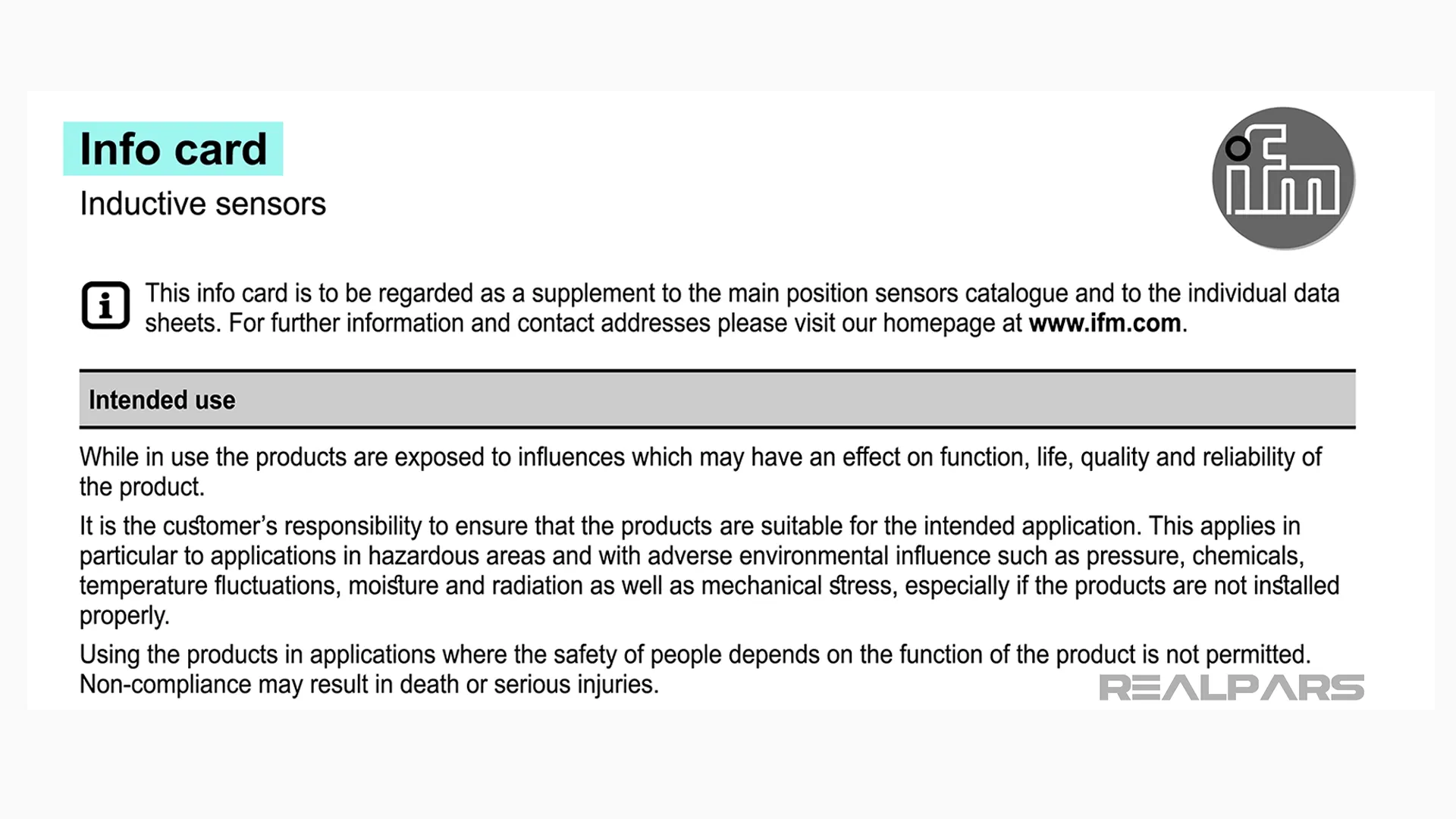 Info card
Inductive sensors

ifm

This info card is to be regarded as a supplement to the main position sensors catalogue and to the individual data sheets. For further information and contact addresses please visit our homepage at www.ifm.com.

Intended use

While in use the products are exposed to influences which may have an effect on function, life, quality and reliability of the product.

It is the customer's responsibility to ensure that the products are suitable for the intended application. This applies in particular to applications in hazardous areas and with adverse environmental influence such as pressure, chemicals, temperature fluctuations, moisture and radiation as well as mechanical stress, especially if the products are not installed properly.

Using the products in applications where the safety of people depends on the function of the product is not permitted. Non-compliance may result in death or serious injuries.

REALPARS